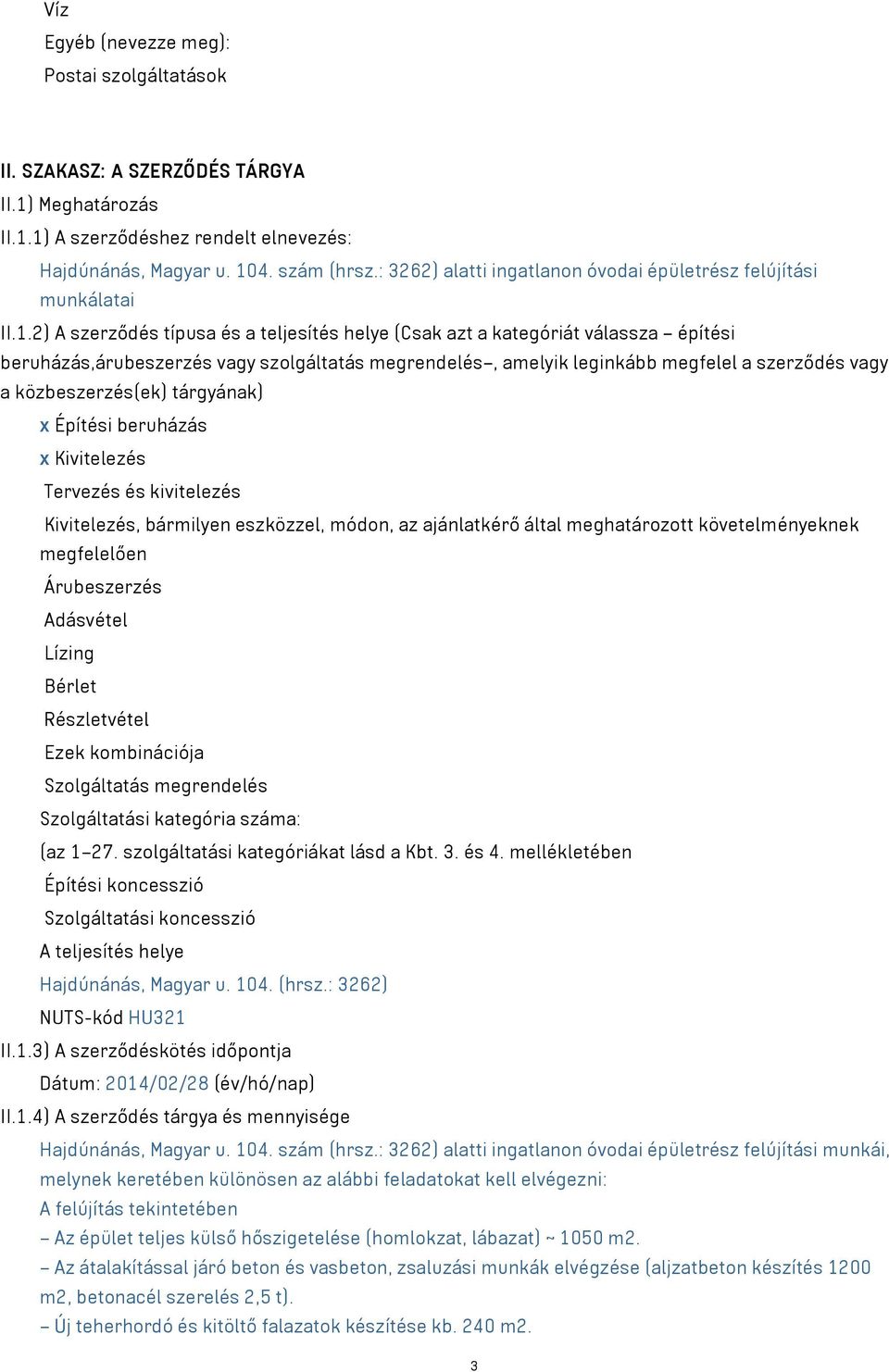 Víz
Egyéb (nevezze meg):
Postai szolgáltatások

II. SZAKASZ: A SZERZŐDÉS TÁRGYA
II.1) Meghatározás
II.1.1) A szerződéshez rendelt elnevezés:
Hajdúnánás, Magyar u. 104. szám (hrsz.: 3262) alatti ingatlanon óvodai épületrész felújítási munkálatai
II.1.2) A szerződés típusa és a teljesítés helye (Csak azt a kategóriát válassza – építési beruházás,árubeszerzés vagy szolgáltatás megrendelés–, amelyik leginkább megfelel a szerződés vagy a közbeszerzés(ek) tárgyának)
x Építési beruházás
x Kivitelezés
Tervezés és kivitelezés
Kivitelezés, bármilyen eszközzel, módon, az ajánlatkérő által meghatározott követelményeknek megfelelően
Árubeszerzés
Adásvétel
Lízing
Bérlet
Részletvétel
Ezek kombinációja
Szolgáltatás megrendelés
Szolgáltatási kategória száma:
(az 1–27. szolgáltatási kategóriákat lásd a Kbt. 3. és 4. mellékletében
Építési koncesszió
Szolgáltatási koncesszió
A teljesítés helye
Hajdúnánás, Magyar u. 104. (hrsz.: 3262)
NUTS-kód HU321
II.1.3) A szerződéskötés időpontja
Dátum: 2014/02/28 (év/hó/nap)
II.1.4) A szerződés tárgya és mennyisége
Hajdúnánás, Magyar u. 104. szám (hrsz.: 3262) alatti ingatlanon óvodai épületrész felújítási munkái, melynek keretében különösen az alábbi feladatokat kell elvégezni:
A felújítás tekintetében
– Az épület teljes külső hőszigetelése (homlokzat, lábazat) ~ 1050 m2.
– Az átalakítással járó beton és vasbeton, zsaluzási munkák elvégzése (aljzatbeton készítés 1200 m2, betonacél szerelés 2,5 t).
– Új teherhordó és kitöltő falazatok készítése kb. 240 m2.
3